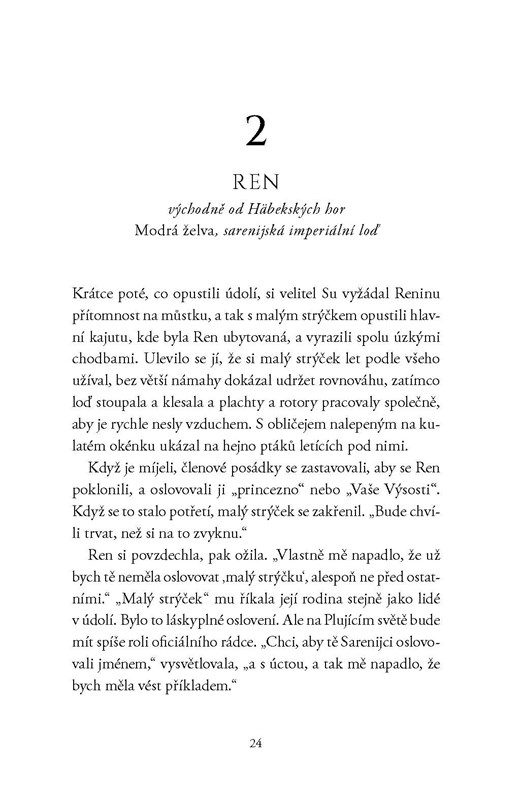 2

REN

východně od Häbekských hor
Modrá želva, sarenijská imperiální loď

Krátce poté, co opustili údolí, si velitel Su vyžádal Reninu přítomnost na můstku, a tak s malým strýčkem opustili hlavní kajutu, kde byla Ren ubytovaná, a vyrazili spolu úzkými chodbami. Ulevilo se jí, že si malý strýček let podle všeho užíval, bez větší námahy dokázal udržet rovnováhu, zatímco loď stoupala a klesala a plachty a rotory pracovaly společně, aby je rychle nesly vzduchem. S obličejem nalepeným na kulatém okénku ukázal na hejno ptáků letících pod nimi.

Když je míjeli, členové posádky se zastavovali, aby se Ren poklonili, a oslovovali ji „princezno“ nebo „Vaše Výsosti“. Když se to stalo potřetí, malý strýček se zakřenil. „Bude chvíli trvat, než si na to zvyknu.“

Ren si povzdechla, pak ožila. „Vlastně mě napadlo, že už bych tě neměla oslovovat ‚malý strýčku‘, alespoň ne před ostatními.“ „Malý strýček“ mu říkala její rodina stejně jako lidé v údolí. Bylo to láskyplné oslovení. Ale na Plujícím světě bude mít spíše roli oficiálního rádce. „Chci, aby tě Sarenijci oslovovali jménem,“ vysvětlovala, „a s úctou, a tak mě napadlo, že bych měla vést příkladem.“

24